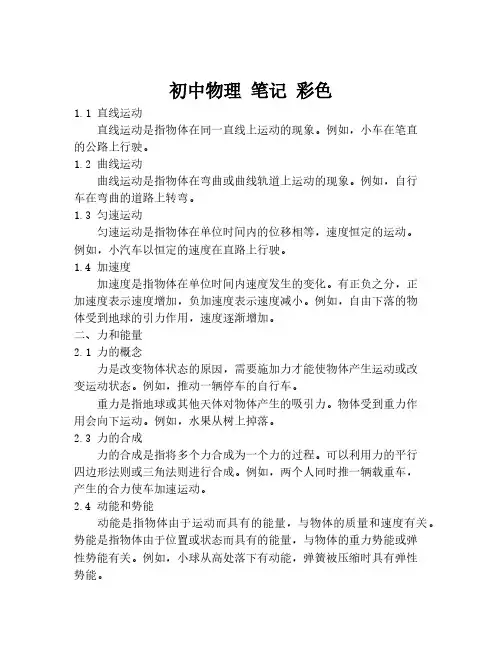 初中物理 笔记 彩色

1.1 直线运动

直线运动是指物体在同一直线上运动的现象。例如，小车在笔直的公路上行驶。

1.2 曲线运动

曲线运动是指物体在弯曲或曲线轨道上运动的现象。例如，自行车在弯曲的道路上转弯。

1.3 匀速运动

匀速运动是指物体在单位时间内的位移相等，速度恒定的运动。例如，小汽车以恒定的速度在直路上行驶。

1.4 加速度

加速度是指物体在单位时间内速度发生的变化。有正负之分，正加速度表示速度增加，负加速度表示速度减小。例如，自由下落的物体受到地球的引力作用，速度逐渐增加。

二、力和能量

2.1 力的概念

力是改变物体状态的原因，需要施加力才能使物体产生运动或改变运动状态。例如，推动一辆停车的自行车。

重力是指地球或其他天体对物体产生的吸引力。物体受到重力作用会向下运动。例如，水果从树上掉落。

2.3 力的合成

力的合成是指将多个力合成为一个力的过程。可以利用力的平行四边形法则或三角法则进行合成。例如，两个人同时推一辆载重车，产生的合力使车加速运动。

2.4 动能和势能

动能是指物体由于运动而具有的能量，与物体的质量和速度有关。势能是指物体由于位置或状态而具有的能量，与物体的重力势能或弹性势能有关。例如，小球从高处落下有动能，弹簧被压缩时具有弹性势能。